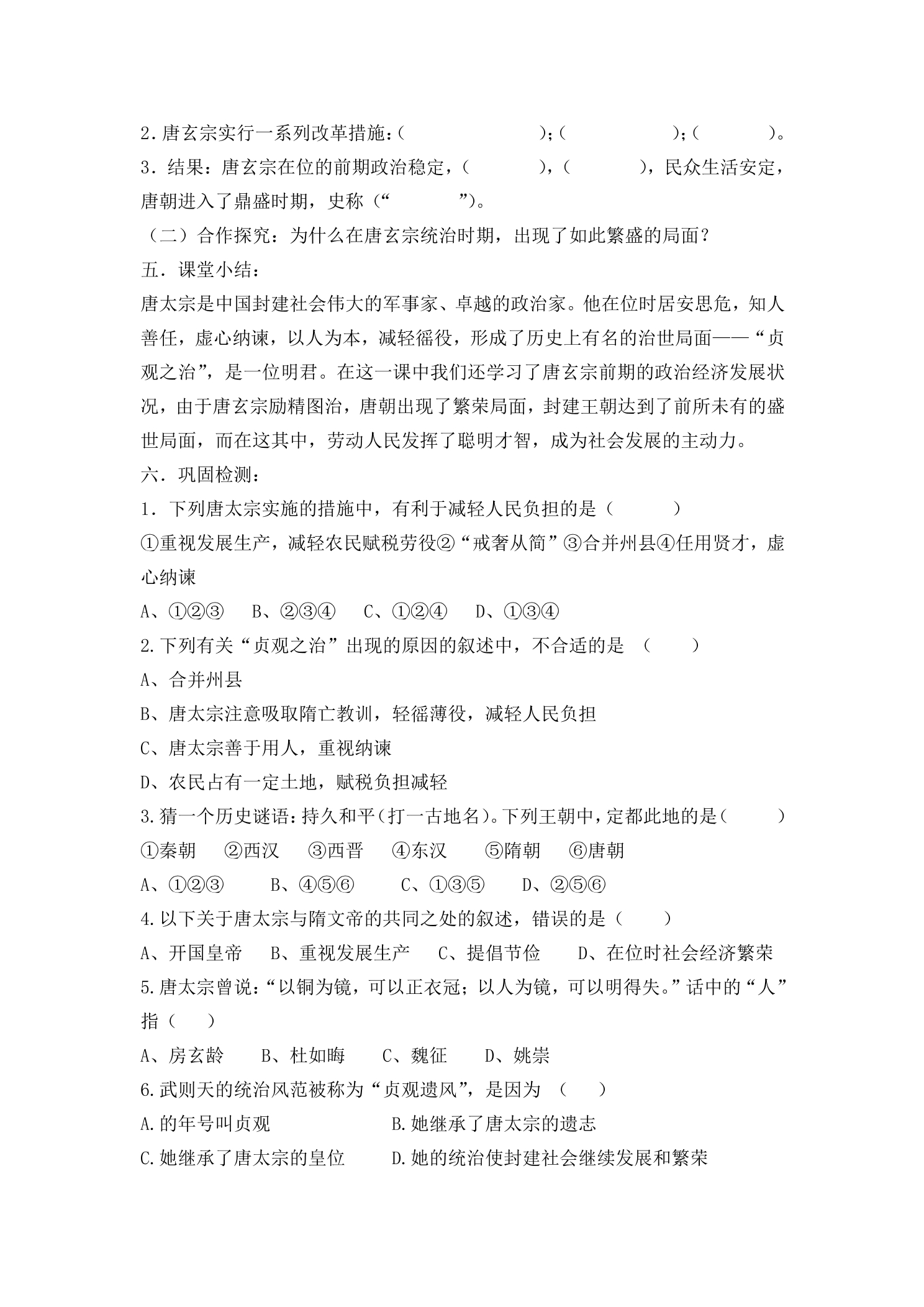 2.唐玄宗实行一系列改革措施：(              );(              );(          )。

3．结果：唐玄宗在位的前期政治稳定，(          ),(          )，民众生活安定，唐朝进入了鼎盛时期，史称(“          ”)。

（二）合作探究：为什么在唐玄宗统治时期，出现了如此繁盛的局面？

五．课堂小结：

唐太宗是中国封建社会伟大的军事家、卓越的政治家。他在位时居安思危，知人善任，虚心纳谏，以人为本，减轻徭役，形成了历史上有名的治世局面——“贞观之治”，是一位明君。在这一课中我们还学习了唐玄宗前期的政治经济发展状况，由于唐玄宗励精图治，唐朝出现了繁荣局面，封建王朝达到了前所未有的盛世局面，而在这其中，劳动人民发挥了聪明才智，成为社会发展的主动力。

六．巩固检测：

1．下列唐太宗实施的措施中，有利于减轻人民负担的是(          )

①重视发展生产，减轻农民赋税劳役②“戒奢从简”③合并州县④任用贤才，虚心纳谏

A、①②③   B、②③④   C、①②④   D、①③④

2.下列有关“贞观之治”出现的原因的叙述中，不合适的是 (      )

A、合并州县

B、唐太宗注意吸取隋亡教训，轻徭薄役，减轻人民负担

C、唐太宗善于用人，重视纳谏

D、农民占有一定土地，赋税负担减轻

3.猜一个历史谜语：持久和平(打一古地名)。下列王朝中，定都此地的是(        )

①秦朝   ②西汉   ③西晋   ④东汉   ⑤隋朝   ⑥唐朝

A、①②③   B、④⑤⑥   C、①③⑤   D、②⑤⑥

4.以下关于唐太宗与隋文帝的共同之处的叙述，错误的是(      )

A、开国皇帝   B、重视发展生产   C、提倡节俭   D、在位时社会经济繁荣

5.唐太宗曾说：“以铜为镜，可以正衣冠；以人为镜，可以明得失。”话中的“人”指(    )

A、房玄龄   B、杜如晦   C、魏征   D、姚崇

6.武则天的统治风范被称为“贞观遗风”，是因为 (    )

A.的年号叫贞观   B.她继承了唐太宗的遗志

C.她继承了唐太宗的皇位   D.她的统治使封建社会继续发展和繁荣